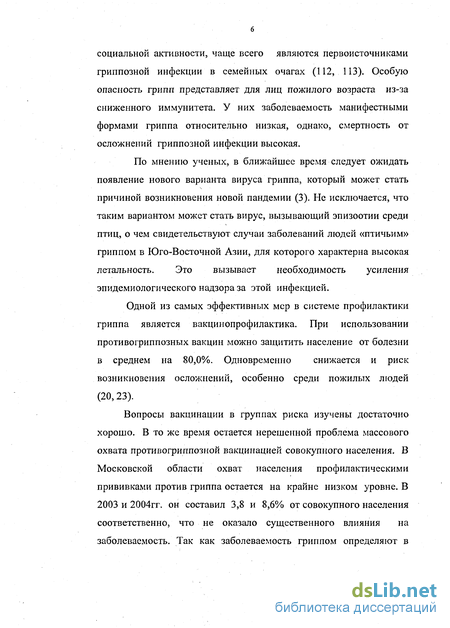 6

социальной активности, чаще всего являются первоисточниками гриппозной инфекции в семейных очагах (112, 113). Особую опасность грипп представляет для лиц пожилого возраста из-за сниженного иммунитета. У них заболеваемость манифестными формами гриппа относительно низкая, однако, смертность от осложнений гриппозной инфекции высокая.

По мнению ученых, в ближайшее время следует ожидать появление нового варианта вируса гриппа, который может стать причиной возникновения новой пандемии (3). Не исключается, что таким вариантом может стать вирус, вызывающий эпизоотии среди птиц, о чем свидетельствуют случаи заболеваний людей «птичьим» гриппом в Юго-Восточной Азии, для которого характерна высокая летальность. Это вызывает необходимость усиления эпидемиологического надзора за этой инфекцией.

Одной из самых эффективных мер в системе профилактики гриппа является вакцинопрофилактика. При использовании противогриппозных вакцин можно защитить население от болезни в среднем на 80,0%. Одновременно снижается и риск возникновения осложнений, особенно среди пожилых людей (20, 23).

Вопросы вакцинации в группах риска изучены достаточно хорошо. В то же время остается нерешенной проблема массового охвата противогриппозной вакцинацией совокупного населения. В Московской области охват населения профилактическими прививками против гриппа остается на крайне низком уровне. В 2003 и 2004гг. он составил 3,8 и 8,6% от совокупного населения соответственно, что не оказало существенного влияния на заболеваемость. Так как заболеваемость гриппом определяют в

dsLib.net
библиотека диссертаций